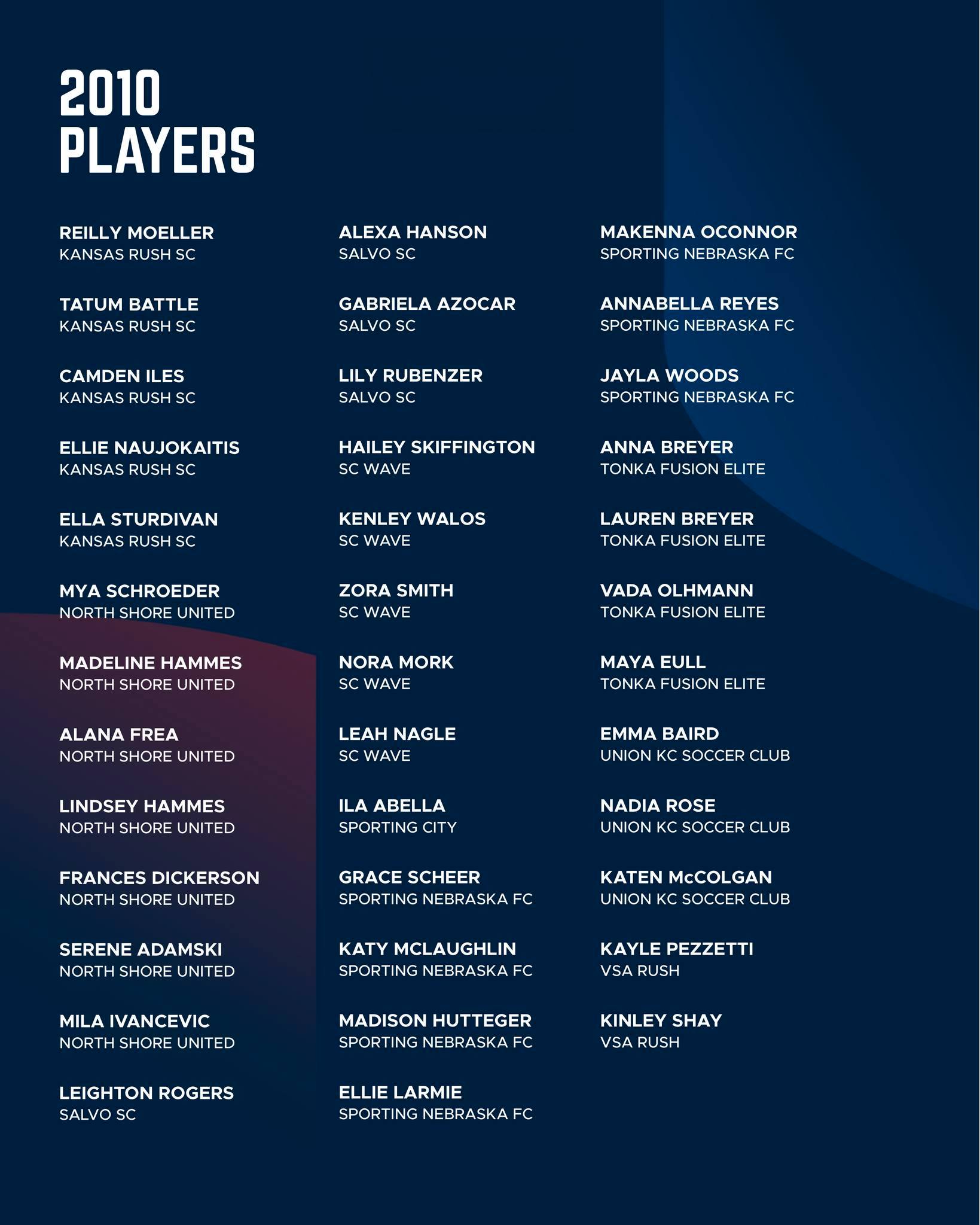 2010
PLAYERS

REILLY MOELLER
KANSAS RUSH SC

TATUM BATTLE
KANSAS RUSH SC

CAMDEN ILES
KANSAS RUSH SC

ELLIE NAUJOKAITIS
KANSAS RUSH SC

ELLA STURDIVAN
KANSAS RUSH SC

MYA SCHROEDER
NORTH SHORE UNITED

MADELINE HAMMES
NORTH SHORE UNITED

ALANA FREA
NORTH SHORE UNITED

LINDSEY HAMMES
NORTH SHORE UNITED

FRANCES DICKERSON
NORTH SHORE UNITED

SERENE ADAMSKI
NORTH SHORE UNITED

MILA IVANCEVIC
NORTH SHORE UNITED

LEIGHTON ROGERS
SALVO SC

ALEXA HANSON
SALVO SC

GABRIELA AZOCAR
SALVO SC

LILY RUBENZER
SALVO SC

HAILEY SKIFFINGTON
SC WAVE

KENLEY WALOS
SC WAVE

ZORA SMITH
SC WAVE

NORA MORK
SC WAVE

LEAH NAGLE
SC WAVE

ILA ABELLA
SPORTING CITY

GRACE SCHEER
SPORTING NEBRASKA FC

KATY MCLAUGHLIN
SPORTING NEBRASKA FC

MADISON HUTTEGER
SPORTING NEBRASKA FC

ELLIE LARMIE
SPORTING NEBRASKA FC

MAKENNA OCONNOR
SPORTING NEBRASKA FC

ANNABELLA REYES
SPORTING NEBRASKA FC

JAYLA WOODS
SPORTING NEBRASKA FC

ANNA BREYER
TONKA FUSION ELITE

LAUREN BREYER
TONKA FUSION ELITE

VADA OLHMANN
TONKA FUSION ELITE

MAYA EULL
TONKA FUSION ELITE

EMMA BAIRD
UNION KC SOCCER CLUB

NADIA ROSE
UNION KC SOCCER CLUB

KATEN McCOLGAN
UNION KC SOCCER CLUB

KAYLE PEZZETTI
VSA RUSH

KINLEY SHAY
VSA RUSH